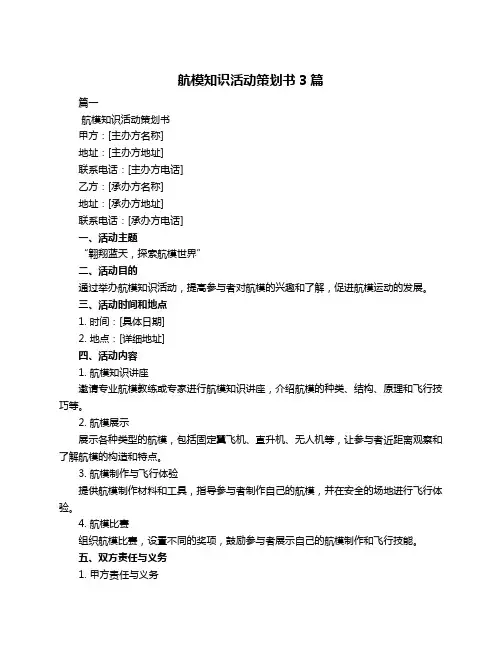 航模知识活动策划书 3 篇

篇一

航模知识活动策划书

甲方：[主办方名称]

地址：[主办方地址]

联系电话：[主办方电话]

乙方：[承办方名称]

地址：[承办方地址]

联系电话：[承办方电话]

一、活动主题

“翱翔蓝天，探索航模世界”

二、活动目的

通过举办航模知识活动，提高参与者对航模的兴趣和了解，促进航模运动的发展。

三、活动时间和地点

1. 时间：[具体日期]

2. 地点：[详细地址]

四、活动内容

1. 航模知识讲座

邀请专业航模教练或专家进行航模知识讲座，介绍航模的种类、结构、原理和飞行技巧等。

2. 航模展示

展示各种类型的航模，包括固定翼飞机、直升机、无人机等，让参与者近距离观察和了解航模的构造和特点。

3. 航模制作与飞行体验

提供航模制作材料和工具，指导参与者制作自己的航模，并在安全的场地进行飞行体验。

4. 航模比赛

组织航模比赛，设置不同的奖项，鼓励参与者展示自己的航模制作和飞行技能。

五、双方责任与义务

1. 甲方责任与义务